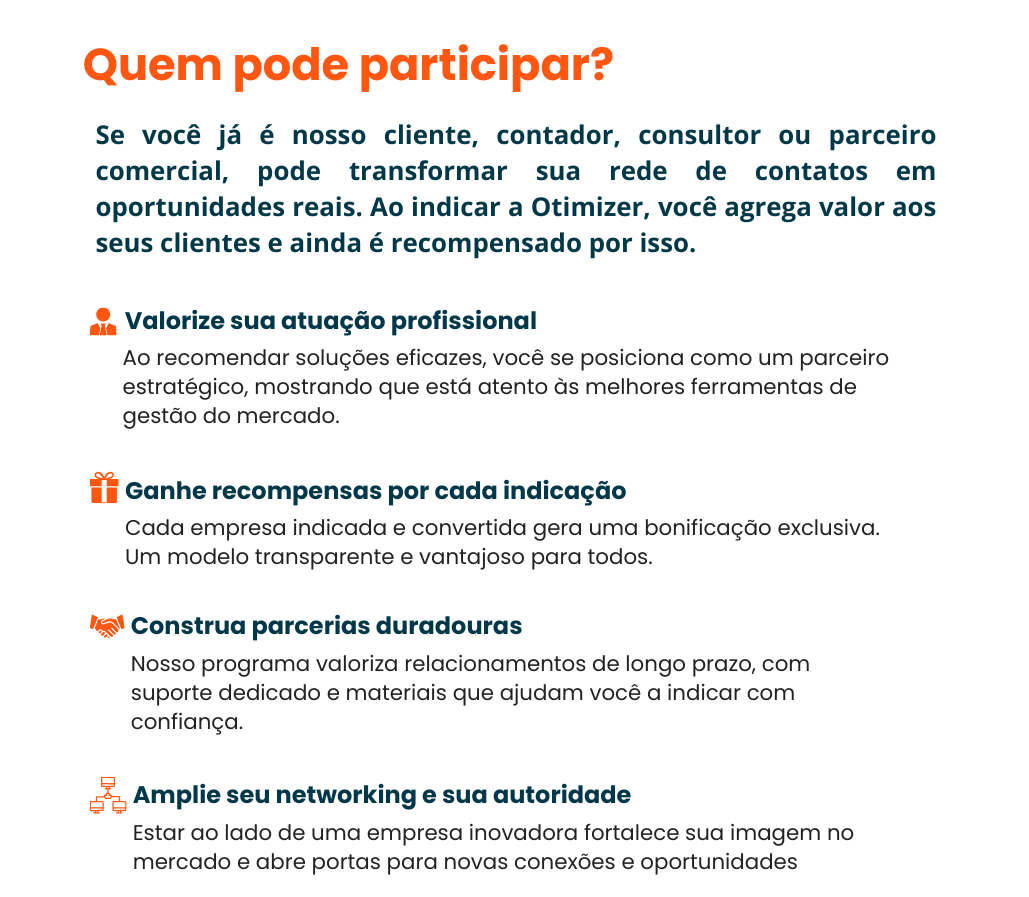 Quem pode participar?

Se você já é nosso cliente, contador, consultor ou parceiro comercial, pode transformar sua rede de contatos em oportunidades reais. Ao indicar a Otimizer, você agrega valor aos seus clientes e ainda é recompensado por isso.

Valorize sua atuação profissional

Ao recomendar soluções eficazes, você se posiciona como um parceiro estratégico, mostrando que está atento às melhores ferramentas de gestão do mercado.

Ganhe recompensas por cada indicação

Cada empresa indicada e convertida gera uma bonificação exclusiva. Um modelo transparente e vantajoso para todos.

Construa parcerias duradouras

Nosso programa valoriza relacionamentos de longo prazo, com suporte dedicado e materiais que ajudam você a indicar com confiança.

Amplie seu networking e sua autoridade

Estar ao lado de uma empresa inovadora fortalece sua imagem no mercado e abre portas para novas conexões e oportunidades